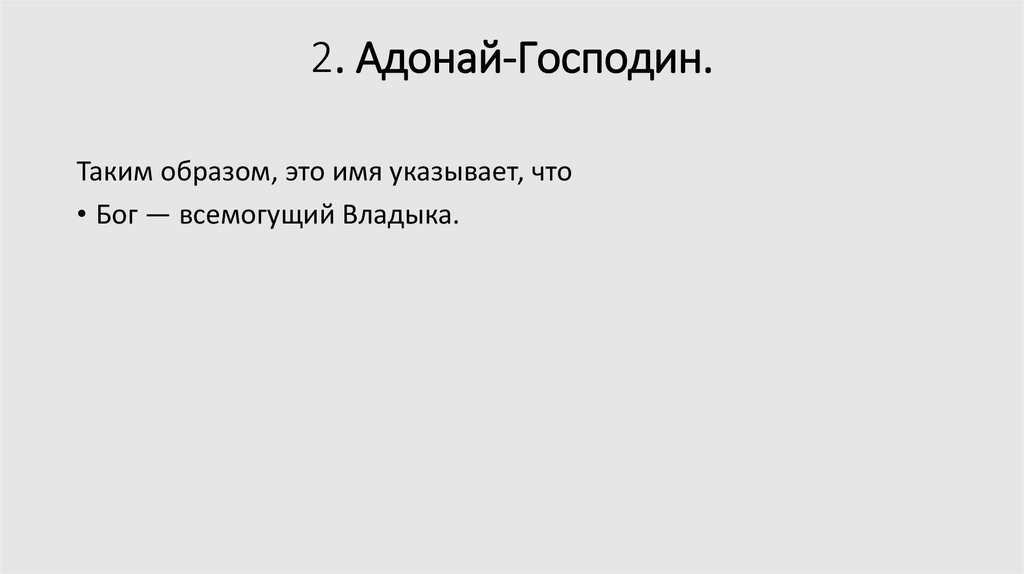 2. Адонай-Господин.

Таким образом, это имя указывает, что

• Бог — всемогущий Владыка.